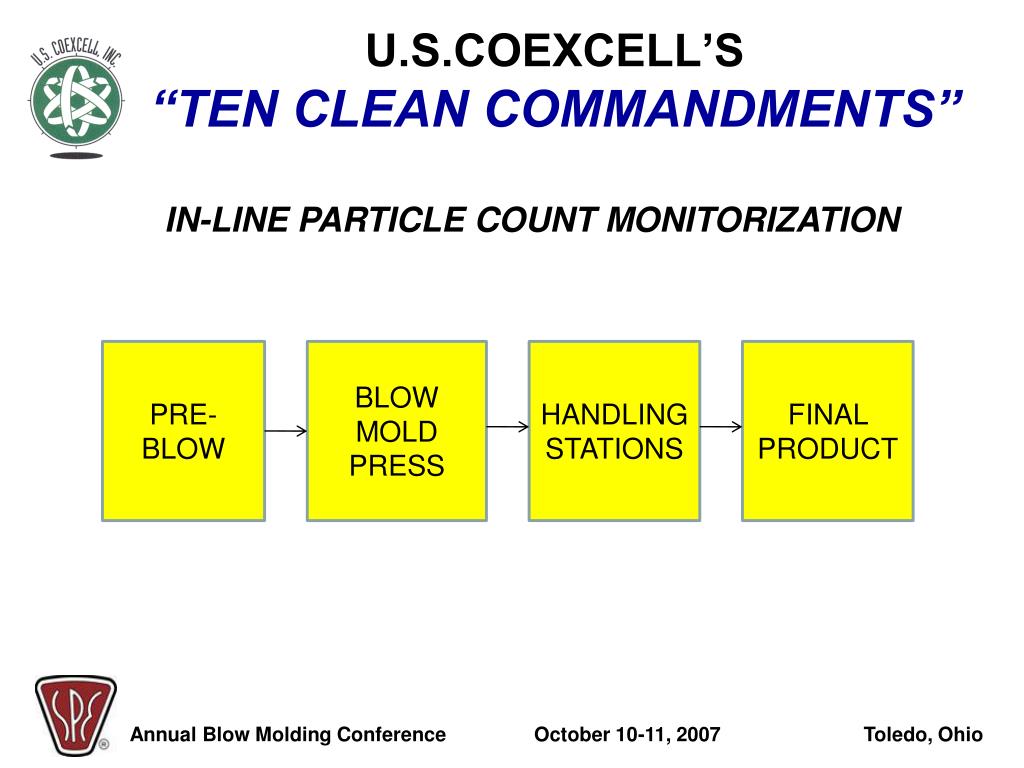 U.S. COEXCELL, INC.

U.S.COEXCELL'S
"TEN CLEAN COMMANDMENTS"

IN-LINE PARTICLE COUNT MONITORIZATION

PRE-BLOW

BLOW MOLD PRESS

HANDLING STATIONS

FINAL PRODUCT

SPE

Annual Blow Molding Conference

October 10-11, 2007

Toledo, Ohio